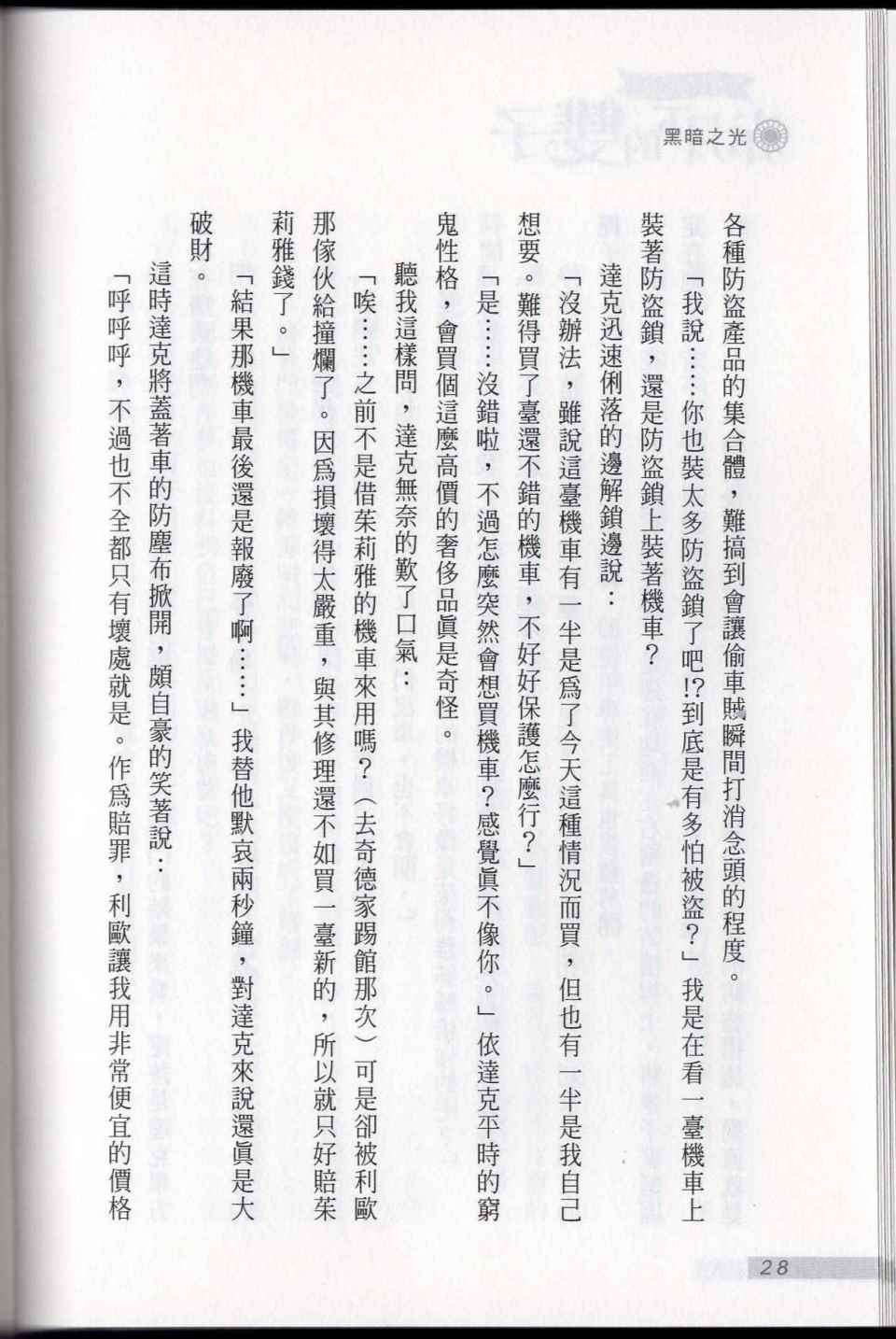 黑暗之光

各種防盜產品的集合體，難搞到會讓偷車賊瞬間打消念頭的程度。

「我說……你也裝太多防盜鎖了吧!?到底是有多怕被盜？」我是在看一臺機車上裝著防盜鎖，還是防盜鎖上裝著機車？

達克迅速俐落的邊解鎖邊說：

「沒辦法，雖說這臺機車有一半是爲了今天這種情況而買，但也有一半是我自己想要。難得買了臺還不錯的機車，不好好保護怎麼行？」

「是……沒錯啦，不過怎麼突然會想買機車？感覺眞不像你。」依達克平時的窮鬼性格，會買個這麼高價的奢侈品眞是奇怪。

聽我這樣問，達克無奈的歎了口氣：

「唉……之前不是借茱莉雅的機車來用嗎？（去奇德家踢館那次）可是卻被利歐那傢伙給撞爛了。因爲損壞得太嚴重，與其修理還不如買一臺新的，所以就只好賠茱莉雅錢了。」

「結果那機車最後還是報廢了啊……」我替他默哀兩秒鐘，對達克來說還眞是大破財。

這時達克將蓋著車的防塵布掀開，頗自豪的笑著說：

「呼呼呼，不過也不全都只有壞處就是。作爲賠罪，利歐讓我用非常便宜的價格

28